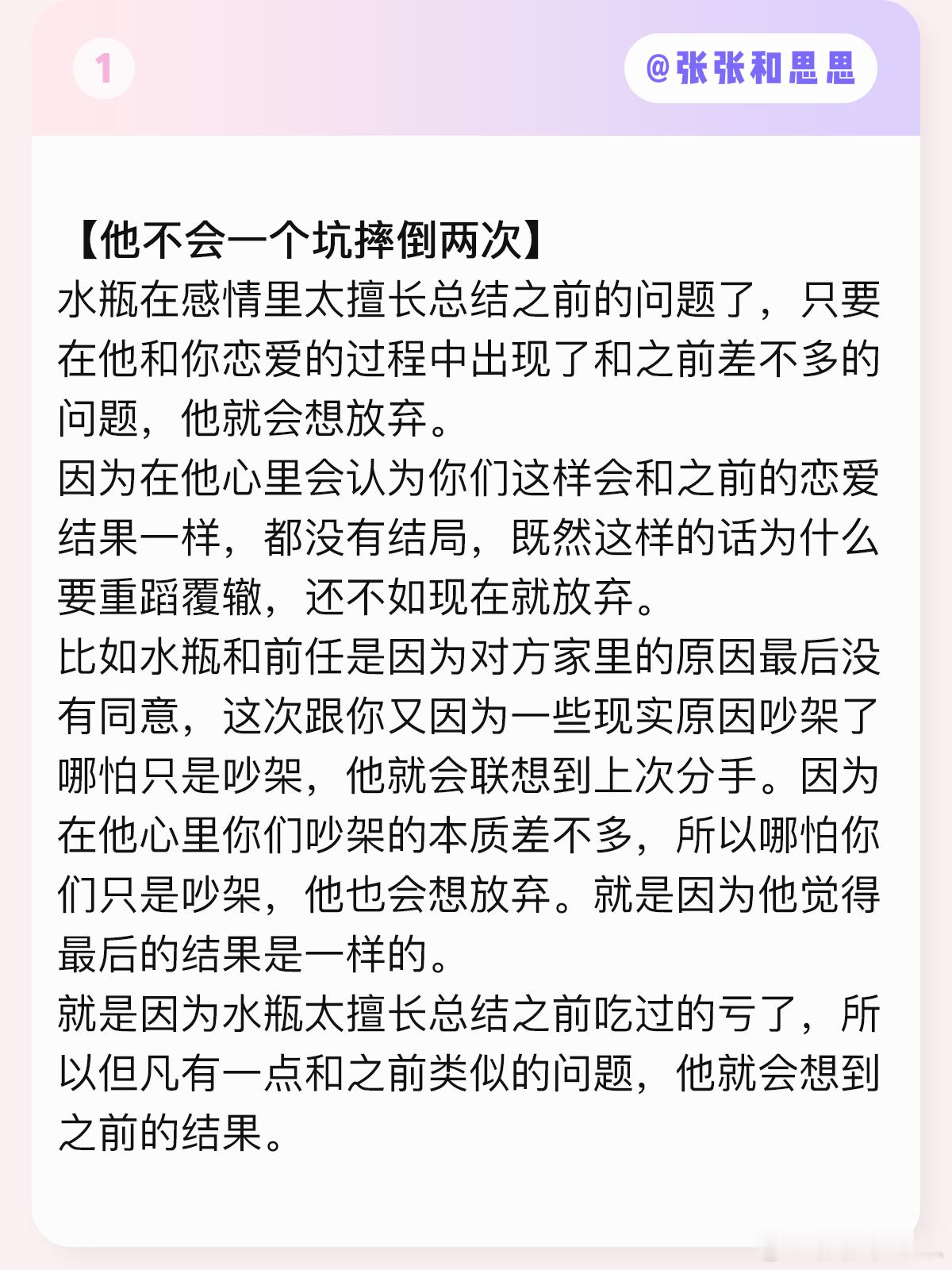 1

@张张和思思

【他不会一个坑摔倒两次】
水瓶在感情里太擅长总结之前的问题了，只要在他和你恋爱的过程中出现了和之前差不多的问题，他就会想放弃。
因为在他心里会认为你们这样会和之前的恋爱结果一样，都没有结局，既然这样的话为什么要重蹈覆辙，还不如现在就放弃。
比如水瓶和前任是因为对方家里的原因最后没有同意，这次跟你又因为一些现实原因吵架了哪怕只是吵架，他就会联想到上次分手。因为在他心里你们吵架的本质差不多，所以哪怕你们只是吵架，他也会想放弃。就是因为他觉得最后的结果是一样的。
就是因为水瓶太擅长总结之前吃过的亏了，所以但凡有一点和之前类似的问题，他就会想到之前的结果。